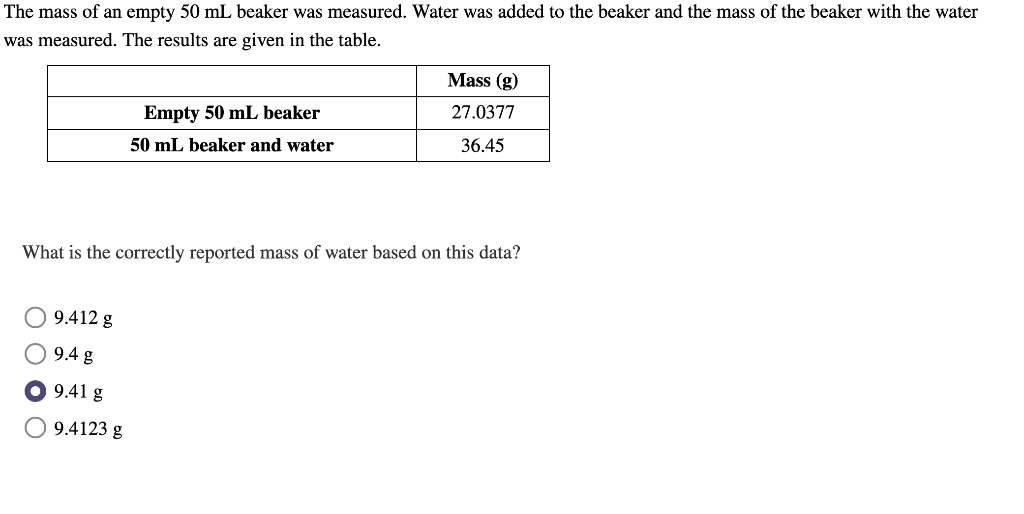 The mass of an empty 50 mL beaker was measured. Water was added to the beaker and the mass of the beaker with the water was measured. The results are given in the table.

| | Mass (g) |
|---|---|
| Empty 50 mL beaker | 27.0377 |
| 50 mL beaker and water | 36.45 |

What is the correctly reported mass of water based on this data?

9.412 g
9.4 g
9.41 g
9.4123 g